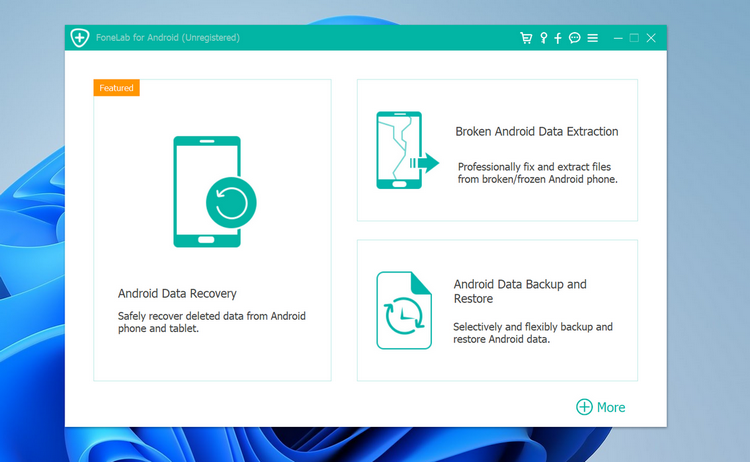 FoneLab for Android (Unregistered)

Featured

Android Data Recovery

Safely recover deleted data from Android phone and tablet.

Broken Android Data Extraction

Professionally fix and extract files from broken/frozen Android phone.

Android Data Backup and Restore

Selectively and flexibly backup and restore Android data.

More